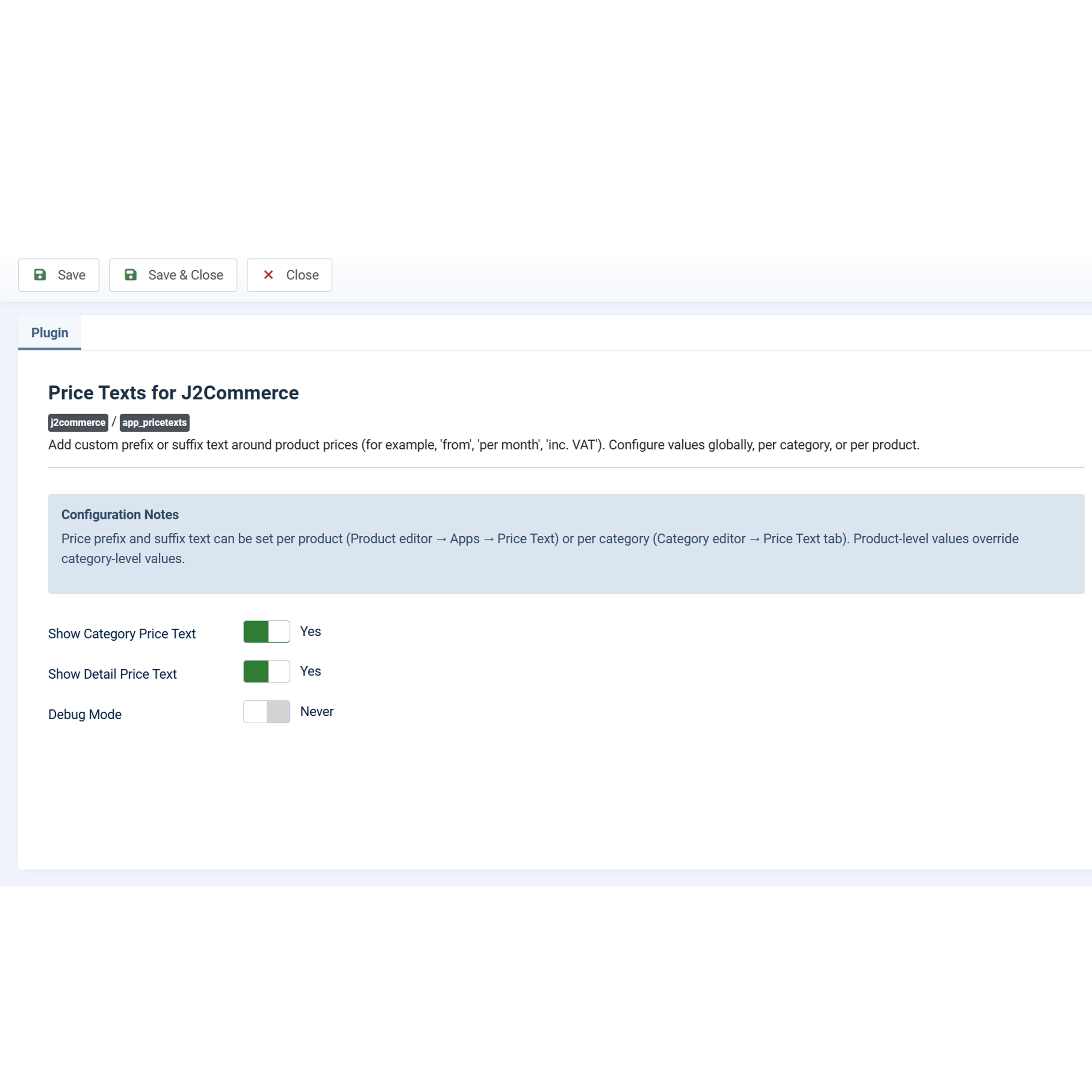 Save Save & Close Close

Plugin

Price Texts for J2Commerce

j2commerce / app_pricetexts

Add custom prefix or suffix text around product prices (for example, 'from', 'per month', 'inc. VAT'). Configure values globally, per category, or per product.

Configuration Notes

Price prefix and suffix text can be set per product (Product editor → Apps → Price Text) or per category (Category editor → Price Text tab). Product-level values override category-level values.

Show Category Price Text Yes

Show Detail Price Text Yes

Debug Mode Never